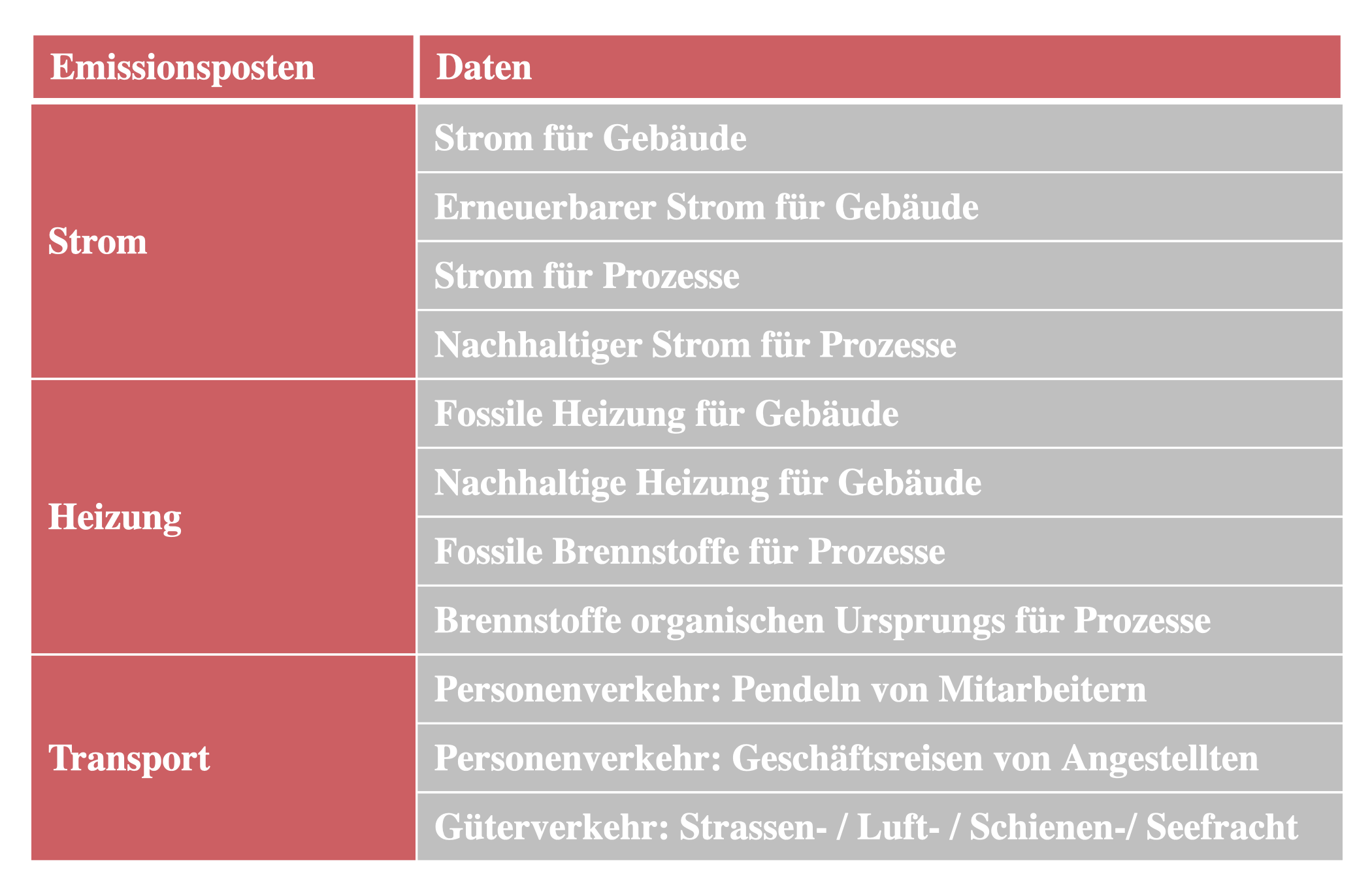 | Emissionsposten | Daten |
|---|---|
| Strom | Strom für Gebäude |
| | Erneuerbarer Strom für Gebäude |
| | Strom für Prozesse |
| | Nachhaltiger Strom für Prozesse |
| Heizung | Fossile Heizung für Gebäude |
| | Nachhaltige Heizung für Gebäude |
| | Fossile Brennstoffe für Prozesse |
| | Brennstoffe organischen Ursprungs für Prozesse |
| Transport | Personenverkehr: Pendeln von Mitarbeitern |
| | Personenverkehr: Geschäftsreisen von Angestellten |
| | Güterverkehr: Strassen- / Luft- / Schienen-/ Seefracht |